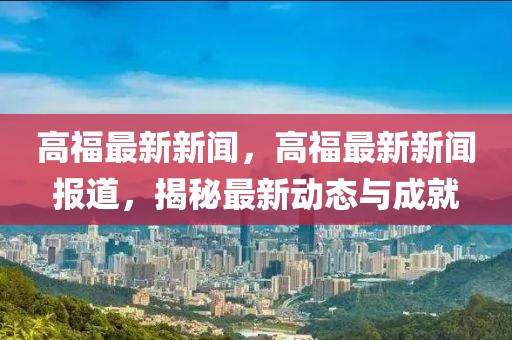 高福最新新闻，高福最新新闻报道，揭秘最新动态与成就